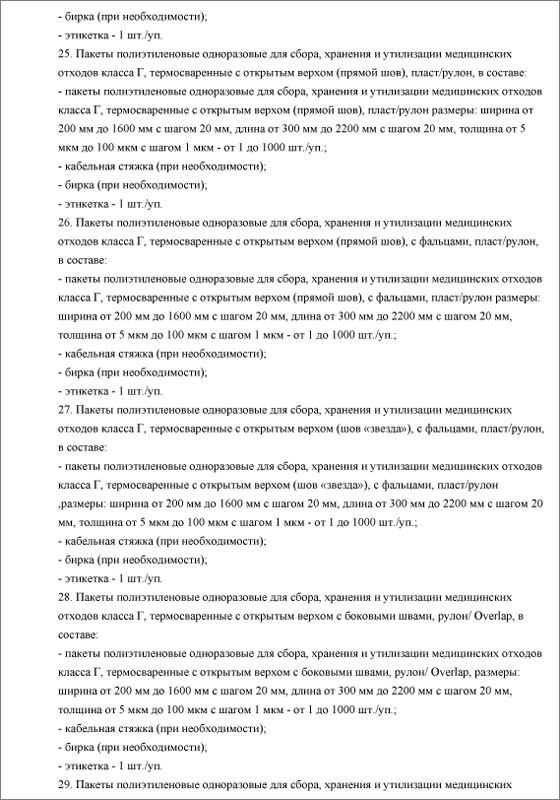 - бирка (при необходимости);
- этикетка - 1 шт./уп.
25. Пакеты полиэтиленовые одноразовые для сбора, хранения и утилизации медицинских отходов класса Г, термосваренные с открытым верхом (прямой шов), пласт/рулон, в составе:
- пакеты полиэтиленовые одноразовые для сбора, хранения и утилизации медицинских отходов класса Г, термосваренные с открытым верхом (прямой шов), пласт/рулон размеры: ширина от 200 мм до 1600 мм с шагом 20 мм, длина от 300 мм до 2200 мм с шагом 20 мм, толщина от 5 мкм до 100 мкм с шагом 1 мкм - от 1 до 1000 шт./уп.;
- кабельная стяжка (при необходимости);
- бирка (при необходимости);
- этикетка - 1 шт./уп.
26. Пакеты полиэтиленовые одноразовые для сбора, хранения и утилизации медицинских отходов класса Г, термосваренные с открытым верхом (прямой шов), с фальцами, пласт/рулон, в составе:
- пакеты полиэтиленовые одноразовые для сбора, хранения и утилизации медицинских отходов класса Г, термосваренные с открытым верхом (прямой шов), с фальцами, пласт/рулон размеры: ширина от 200 мм до 1600 мм с шагом 20 мм, длина от 300 мм до 2200 мм с шагом 20 мм, толщина от 5 мкм до 100 мкм с шагом 1 мкм - от 1 до 1000 шт./уп.;
- кабельная стяжка (при необходимости);
- бирка (при необходимости);
- этикетка - 1 шт./уп.
27. Пакеты полиэтиленовые одноразовые для сбора, хранения и утилизации медицинских отходов класса Г, термосваренные с открытым верхом (шов «звезда»), с фальцами, пласт/рулон, в составе:
- пакеты полиэтиленовые одноразовые для сбора, хранения и утилизации медицинских отходов класса Г, термосваренные с открытым верхом (шов «звезда»), с фальцами, пласт/рулон ,размеры: ширина от 200 мм до 1600 мм с шагом 20 мм, длина от 300 мм до 2200 мм с шагом 20 мм, толщина от 5 мкм до 100 мкм с шагом 1 мкм - от 1 до 1000 шт./уп.;
- кабельная стяжка (при необходимости);
- бирка (при необходимости);
- этикетка - 1 шт./уп.
28. Пакеты полиэтиленовые одноразовые для сбора, хранения и утилизации медицинских отходов класса Г, термосваренные с открытым верхом с боковыми швами, рулон/ Overlap, в составе:
- пакеты полиэтиленовые одноразовые для сбора, хранения и утилизации медицинских отходов класса Г, термосваренные с открытым верхом с боковыми швами, рулон/ Overlap, размеры: ширина от 200 мм до 1600 мм с шагом 20 мм, длина от 300 мм до 2200 мм с шагом 20 мм, толщина от 5 мкм до 100 мкм с шагом 1 мкм - от 1 до 1000 шт./уп.;
- кабельная стяжка (при необходимости);
- бирка (при необходимости);
- этикетка - 1 шт./уп.
29. Пакеты полиэтиленовые одноразовые для сбора, хранения и утилизации медицинских